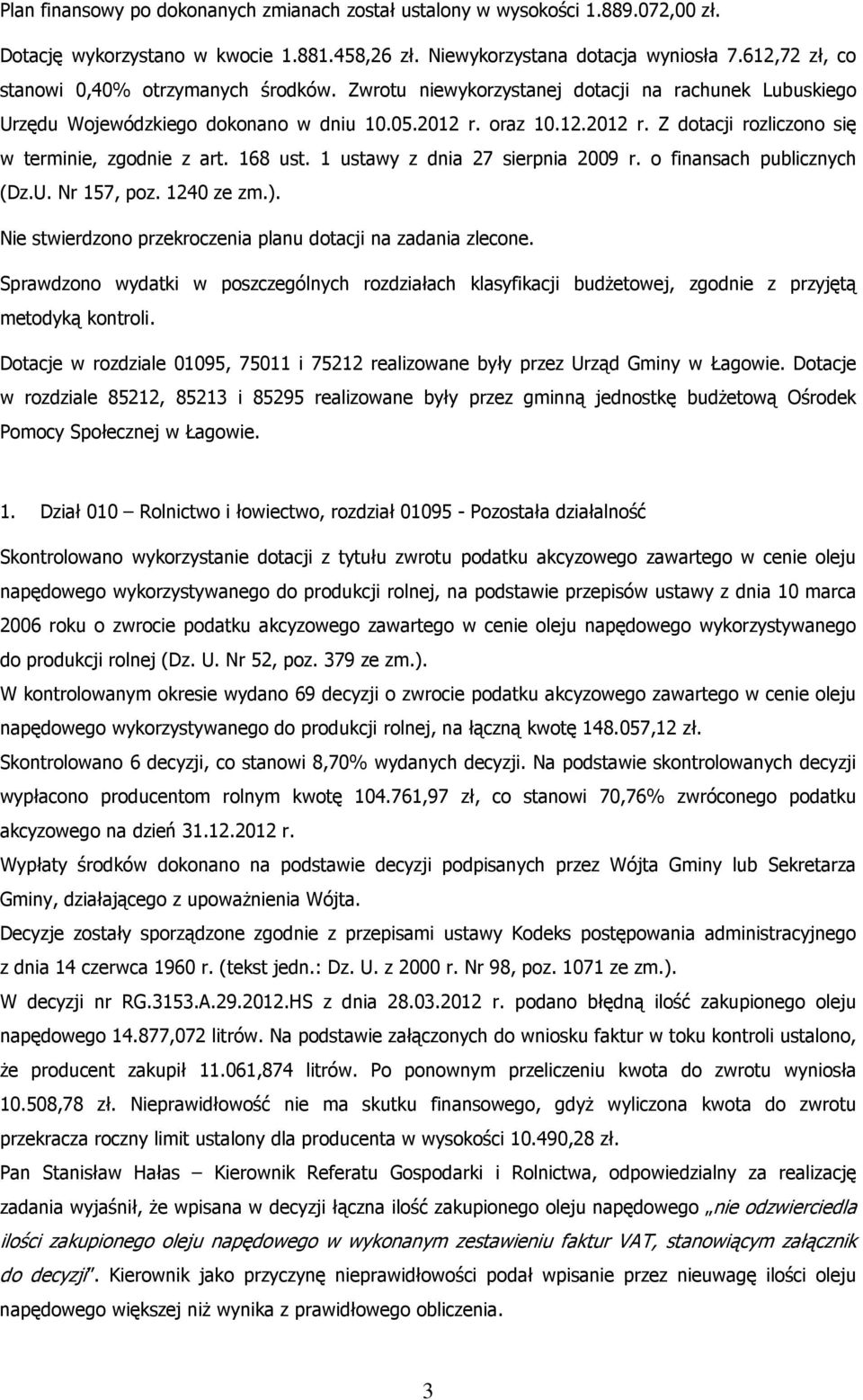 Plan finansowy po dokonanych zmianach został ustalony w wysokości 1.889.072,00 zł.

Dotację wykorzystano w kwocie 1.881.458,26 zł. Niewykorzystana dotacja wyniosła 7.612,72 zł, co stanowi 0,40% otrzymanych środków. Zwrotu niewykorzystanej dotacji na rachunek Lubuskiego Urzędu Wojewódzkiego dokonano w dniu 10.05.2012 r. oraz 10.12.2012 r. Z dotacji rozliczono się w terminie, zgodnie z art. 168 ust. 1 ustawy z dnia 27 sierpnia 2009 r. o finansach publicznych (Dz.U. Nr 157, poz. 1240 ze zm.).

Nie stwierdzono przekroczenia planu dotacji na zadania zlecone.

Sprawdzono wydatki w poszczególnych rozdziałach klasyfikacji budżetowej, zgodnie z przyjętą metodyką kontroli.

Dotacje w rozdziale 01095, 75011 i 75212 realizowane były przez Urząd Gminy w Łagowie. Dotacje w rozdziale 85212, 85213 i 85295 realizowane były przez gminną jednostkę budżetową Ośrodek Pomocy Społecznej w Łagowie.

1. Dział 010 – Rolnictwo i łowiectwo, rozdział 01095 - Pozostała działalność

Skontrolowano wykorzystanie dotacji z tytułu zwrotu podatku akcyzowego zawartego w cenie oleju napędowego wykorzystywanego do produkcji rolnej, na podstawie przepisów ustawy z dnia 10 marca 2006 roku o zwrocie podatku akcyzowego zawartego w cenie oleju napędowego wykorzystywanego do produkcji rolnej (Dz. U. Nr 52, poz. 379 ze zm.).
W kontrolowanym okresie wydano 69 decyzji o zwrocie podatku akcyzowego zawartego w cenie oleju napędowego wykorzystywanego do produkcji rolnej, na łączną kwotę 148.057,12 zł.
Skontrolowano 6 decyzji, co stanowi 8,70% wydanych decyzji. Na podstawie skontrolowanych decyzji wypłacono producentom rolnym kwotę 104.761,97 zł, co stanowi 70,76% zwróconego podatku akcyzowego na dzień 31.12.2012 r.
Wypłaty środków dokonano na podstawie decyzji podpisanych przez Wójta Gminy lub Sekretarza Gminy, działającego z upoważnienia Wójta.
Decyzje zostały sporządzone zgodnie z przepisami ustawy Kodeks postępowania administracyjnego z dnia 14 czerwca 1960 r. (tekst jedn.: Dz. U. z 2000 r. Nr 98, poz. 1071 ze zm.).
W decyzji nr RG.3153.A.29.2012.HS z dnia 28.03.2012 r. podano błędną ilość zakupionego oleju napędowego 14.877,072 litrów. Na podstawie załączonych do wniosku faktur w toku kontroli ustalono, że producent zakupił 11.061,874 litrów. Po ponownym przeliczeniu kwota do zwrotu wyniosła 10.508,78 zł. Nieprawidłowość nie ma skutku finansowego, gdyż wyliczona kwota do zwrotu przekracza roczny limit ustalony dla producenta w wysokości 10.490,28 zł.
Pan Stanisław Hałas – Kierownik Referatu Gospodarki i Rolnictwa, odpowiedzialny za realizację zadania wyjaśnił, że wpisana w decyzji łączna ilość zakupionego oleju napędowego „nie odzwierciedla ilości zakupionego oleju napędowego w wykonanym zestawieniu faktur VAT, stanowiącym załącznik do decyzji”. Kierownik jako przyczynę nieprawidłowości podał wpisanie przez nieuwagę ilości oleju napędowego większej niż wynika z prawidłowego obliczenia.

3